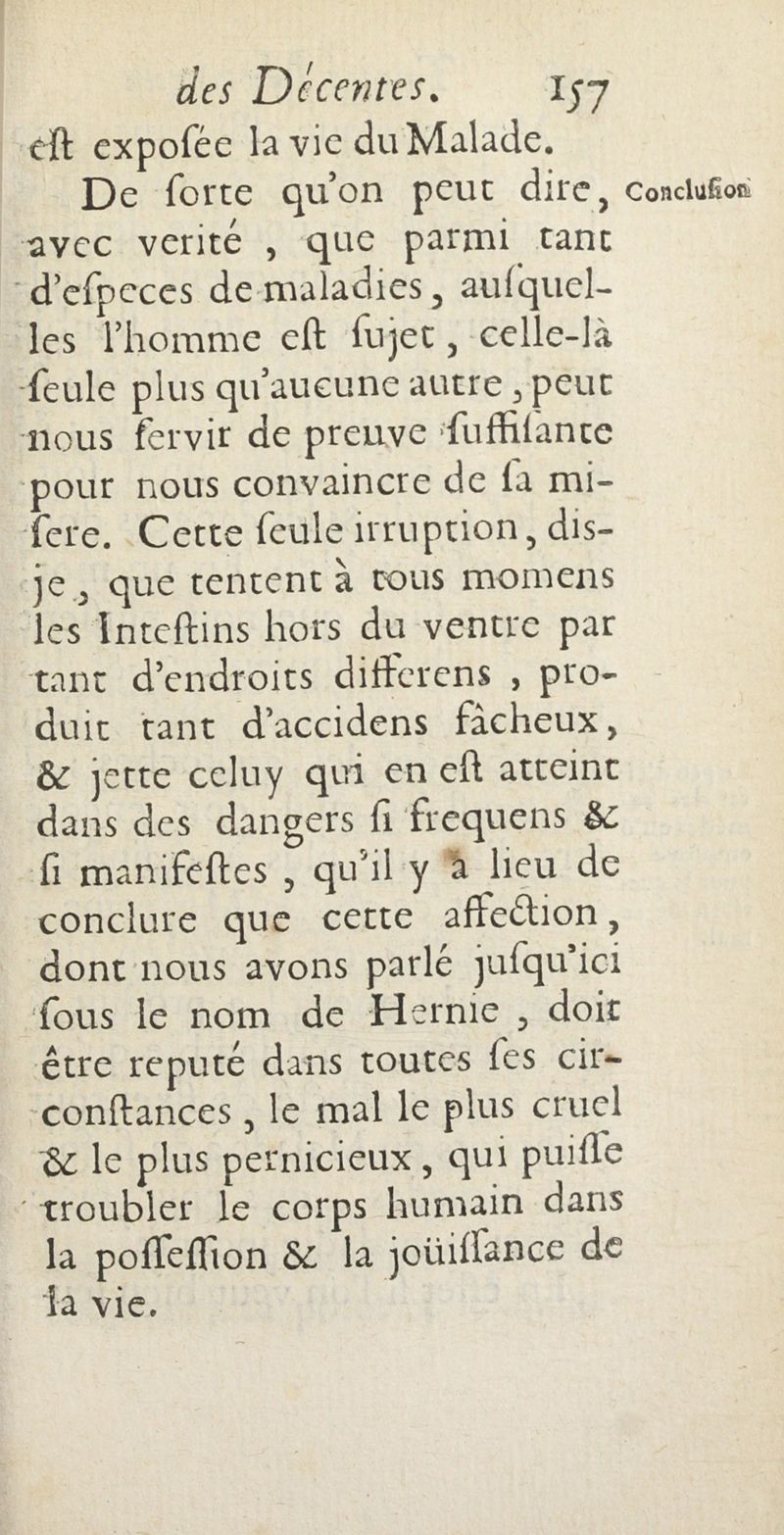 des Décentes. 157

eſt expoſée la vie du Malade.

De ſorte qu'on peut dire, avec verité, que parmi tant d'eſpeces de maladies, auſquelles l'homme eſt ſujet, celle-là ſeule plus qu'aucune autre, peut nous ſervir de preuve ſuffiſante pour nous convaincre de ſa miſere. Cette ſeule irruption, dis-je, que tentent à tous momens les Inteſtins hors du ventre par tant d'endroits differens, produit tant d'accidens fâcheux, & jette celuy qui en eſt atteint dans des dangers ſi frequens & ſi manifeſtes, qu'il y a lieu de conclure que cette affection, dont nous avons parlé juſqu'ici ſous le nom de Hernie, doit être reputé dans toutes ſes circonſtances, le mal le plus cruel & le plus pernicieux, qui puiſſe troubler le corps humain dans la poſſeſſion & la joüiſſance de la vie.

Concluſion